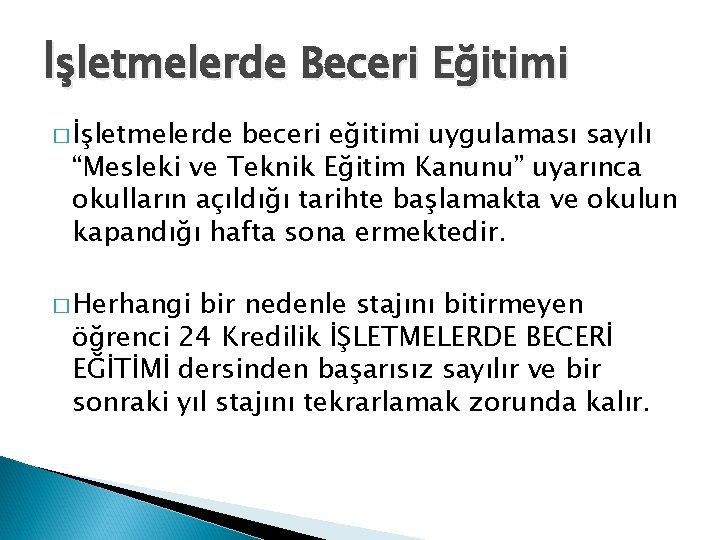 İşletmelerde Beceri Eğitimi

□ İşletmelerde beceri eğitimi uygulaması sayılı “Mesleki ve Teknik Eğitim Kanunu” uyarınca okulların açıldığı tarihte başlamakta ve okulun kapandığı hafta sona ermektedir.

□ Herhangi bir nedenle stajını bitirmeyen öğrenci 24 Kredilik İŞLETMELERDE BECERİ EĞİTİMİ dersinden başarısız sayılır ve bir sonraki yıl stajını tekrarlamak zorunda kalır.